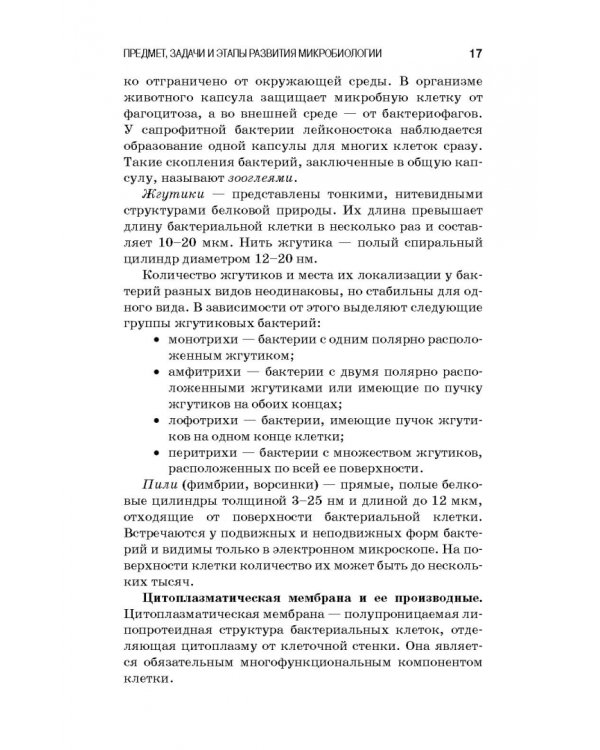 ПРЕДМЕТ, ЗАДАЧИ И ЭТАПЫ РАЗВИТИЯ МИКРОБИОЛОГИИ 17

ко отграничено от окружающей среды. В организме животного капсула защищает микробную клетку от фагоцитоза, а во внешней среде — от бактериофагов. У сапрофитной бактерии лейконостока наблюдается образование одной капсулы для многих клеток сразу. Такие скопления бактерий, заключенные в общую капсулу, называют зооглеями.

Жгутики — представлены тонкими, нитевидными структурами белковой природы. Их длина превышает длину бактериальной клетки в несколько раз и составляет 10–20 мкм. Нить жгутика — полый спиральный цилиндр диаметром 12–20 нм.

Количество жгутиков и места их локализации у бактерий разных видов неодинаковы, но стабильны для одного вида. В зависимости от этого выделяют следующие группы жгутиковых бактерий:
• монотрихи — бактерии с одним полярно расположенным жгутиком;
• амфитрихи — бактерии с двумя полярно расположенными жгутиками или имеющие по пучку жгутиков на обоих концах;
• лофотрихи — бактерии, имеющие пучок жгутиков на одном конце клетки;
• перитрихи — бактерии с множеством жгутиков, расположенных по всей ее поверхности.

Пили (фимбрии, ворсинки) — прямые, полые белковые цилиндры толщиной 3–25 нм и длиной до 12 мкм, отходящие от поверхности бактериальной клетки. Встречаются у подвижных и неподвижных форм бактерий и видимы только в электронном микроскопе. На поверхности клетки количество их может быть до нескольких тысяч.

Цитоплазматическая мембрана и ее производные. Цитоплазматическая мембрана — полупроницаемая липопротеидная структура бактериальных клеток, отделяющая цитоплазму от клеточной стенки. Она является обязательным многофункциональным компонентом клетки.